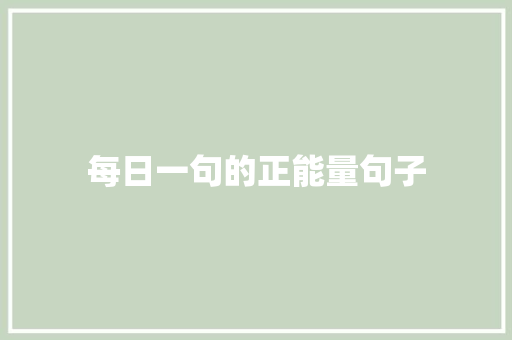 每日一句的正能量句子